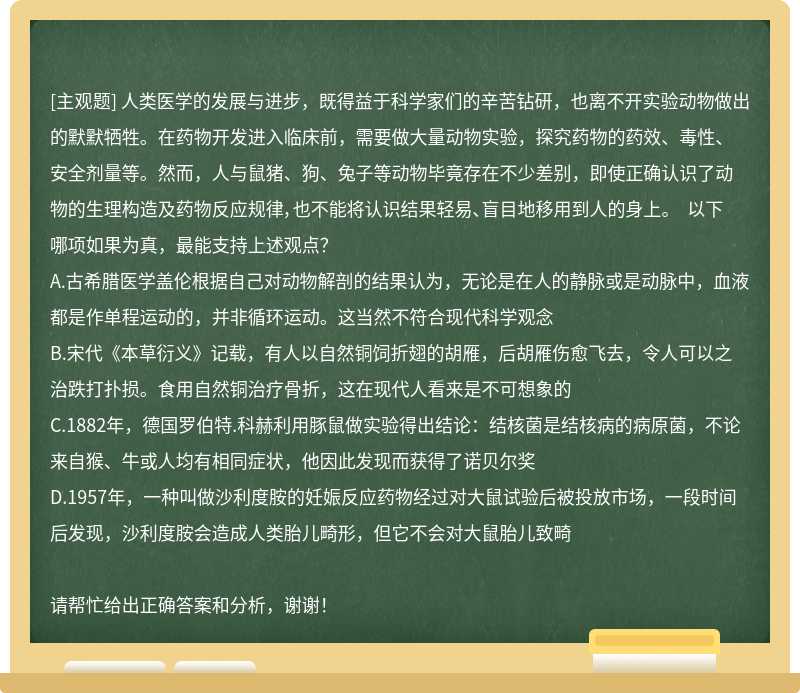 [主观题] 人类医学的发展与进步，既得益于科学家们的辛苦钻研，也离不开实验动物做出的默默牺牲。在药物开发进入临床前，需要做大量动物实验，探究药物的药效、毒性、安全剂量等。然而，人与鼠猪、狗、兔子等动物毕竟存在不少差别，即使正确认识了动物的生理构造及药物反应规律，也不能将认识结果轻易、盲目地移用到人的身上。 以下哪项如果为真，最能支持上述观点?
A.古希腊医学盖伦根据自己对动物解剖的结果认为，无论是在人的静脉或是动脉中，血液都是作单程运动的，并非循环运动。这当然不符合现代科学观念
B.宋代《本草衍义》记载，有人以自然铜饲折翅的胡雁，后胡雁伤愈飞去，令人可以之治跌打扑损。食用自然铜治疗骨折，这在现代人看来是不可想象的
C.1882年，德国罗伯特.科赫利用豚鼠做实验得出结论：结核菌是结核病的病原菌，不论来自猴、牛或人均有相同症状，他因此发现而获得了诺贝尔奖
D.1957年，一种叫做沙利度胺的妊娠反应药物经过对大鼠试验后被投放市场，一段时间后发现，沙利度胺会造成人类胎儿畸形，但它不会对大鼠胎儿致畸

请帮忙给出正确答案和分析，谢谢!